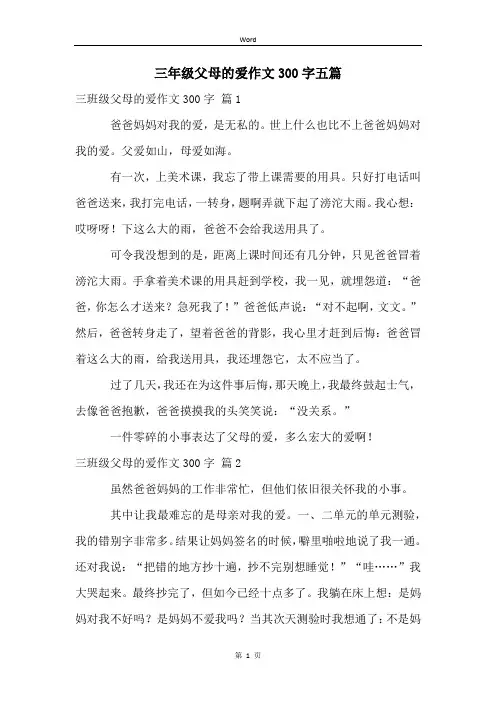 Word

三年级父母的爱作文 300 字五篇

三班级父母的爱作文 300 字 篇 1

爸爸妈妈对我的爱，是无私的。世上什么也比不上爸爸妈妈对我的爱。父爱如山，母爱如海。

有一次，上美术课，我忘了带上课需要的用具。只好打电话叫爸爸送来，我打完电话，一转身，题啊弄就下起了滂沱大雨。我心想：哎呀呀！下这么大的雨，爸爸不会给我送用具了。

可令我没想到的是，距离上课时间还有几分钟，只见爸爸冒着滂沱大雨。手拿着美术课的用具赶到学校，我一见，就埋怨道：“爸爸，你怎么才送来？急死我了！”爸爸低声说：“对不起啊，文文。”然后，爸爸转身走了，望着爸爸的背影，我心里才赶到后悔：爸爸冒着这么大的雨，给我送用具，我还埋怨它，太不应当了。

过了几天，我还在为这件事后悔，那天晚上，我最终鼓起士气，去像爸爸抱歉，爸爸摸摸我的头笑笑说：“没关系。”

一件零碎的小事表达了父母的爱，多么宏大的爱啊！

三班级父母的爱作文 300 字 篇 2

虽然爸爸妈妈的工作非常忙，但他们依旧很关怀我的小事。

其中让我最难忘的是母亲对我的爱。一、二单元的单元测验，我的错别字非常多。结果让妈妈签名的时候，噼里啪啦地说了我一通。还对我说：“把错的地方抄十遍，抄不完别想睡觉！”“哇……”我大哭起来。最终抄完了，但如今已经十点多了。我躺在床上想：是妈妈对我不好吗？是妈妈不爱我吗？当其次天测验时我想通了：不是妈

第 1 页